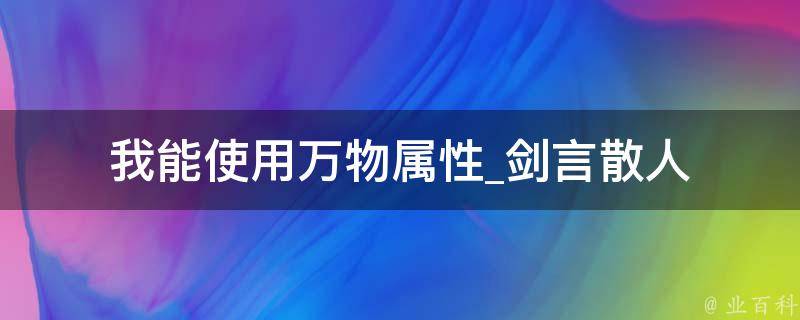 我能使用万物属性_剑言散人

@ 业百科